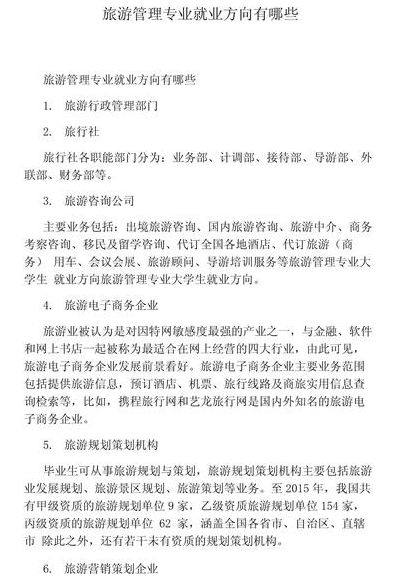 旅游管理专业就业方向有哪些

旅游管理专业就业方向有哪些

1. 旅游行政管理部门

2. 旅行社

旅行社各职能部门分为：业务部、计调部、接待部、导游部、外联部、财务部等。

3. 旅游咨询公司

主要业务包括：出境旅游咨询、国内旅游咨询、旅游中介、商务考察咨询、移民及留学咨询、代订全国各地酒店、代订旅游（商务） 用车、会议会展、旅游顾问、导游培训服务等旅游管理专业大学生 就业方向旅游管理专业大学生就业方向。

4. 旅游电子商务企业

旅游业被认为是对因特网敏感度最强的产业之一，与金融、软件和网上书店一起被称为最适合在网上经营的四大行业，由此可见，旅游电子商务企业发展前景看好。旅游电子商务企业主要业务范围包括提供旅游信息，预订酒店、机票、旅行线路及商旅实用信息查询检索等，比如，携程旅行网和艺龙旅行网是国内外知名的旅游电子商务企业。

5. 旅游规划策划机构

毕业生可从事旅游规划与策划，旅游规划策划机构主要包括旅游业发展规划、旅游景区规划、旅游策划等业务。至 2015 年，我国共有甲级资质的旅游规划单位 9 家，乙级资质旅游规划单位 154 家，丙级资质的旅游规划单位 62 家，涵盖全国各省市、自治区、直辖市 除此之外，还有若干未有资质的规划策划机构。

6. 旅游营销策划企业